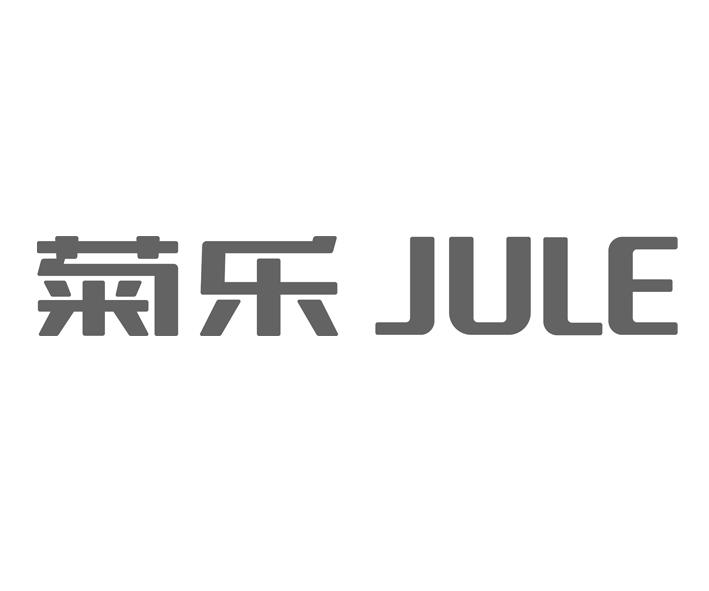 菊乐 JULE